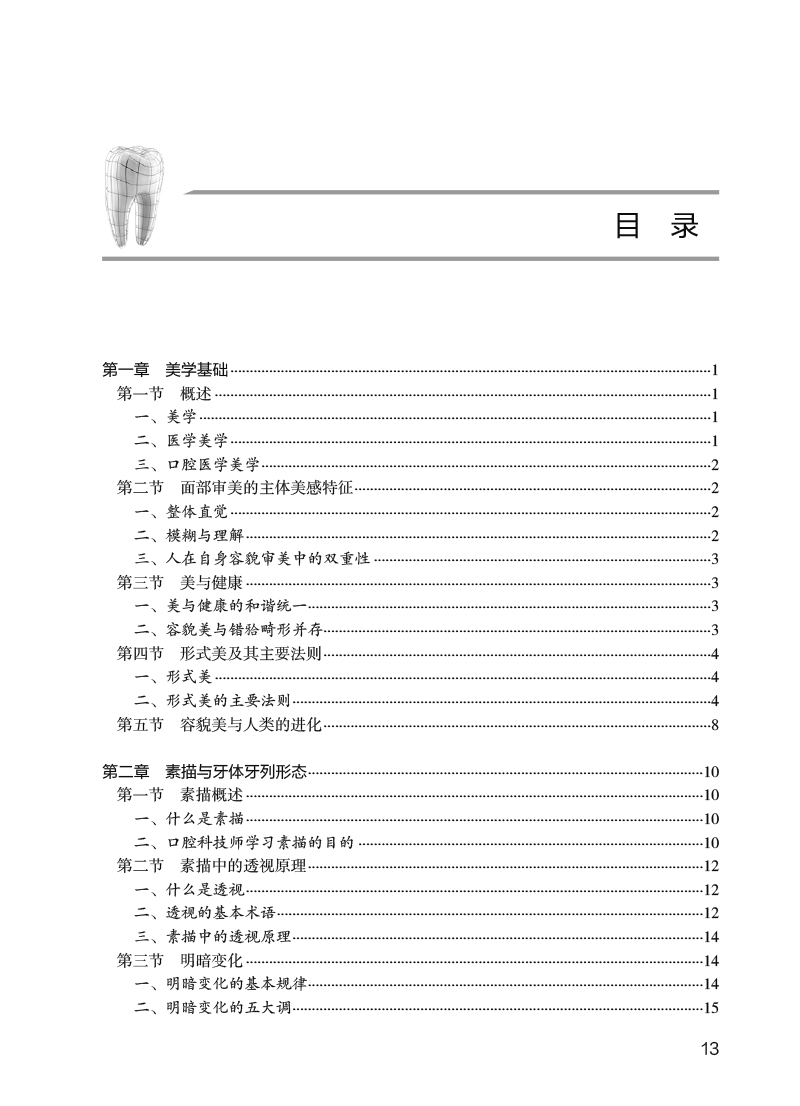 目 录

第一章 美学基础……1
第一节 概述……1
一、美学……1
二、医学美学……1
三、口腔医学美学……2
第二节 面部审美的主体美感特征……2
一、整体直觉……2
二、模糊与理解……2
三、人在自身容貌审美中的双重性……3
第三节 美与健康……3
一、美与健康的和谐统一……3
二、容貌美与错𬌗畸形并存……3
第四节 形式美及其主要法则……4
一、形式美……4
二、形式美的主要法则……4
第五节 容貌美与人类的进化……8

第二章 素描与牙体牙列形态……10
第一节 素描概述……10
一、什么是素描……10
二、口腔科技师学习素描的目的……10
第二节 素描中的透视原理……12
一、什么是透视……12
二、透视的基本术语……12
三、素描中的透视原理……14
第三节 明暗变化……14
一、明暗变化的基本规律……14
二、明暗变化的五大调……15

13